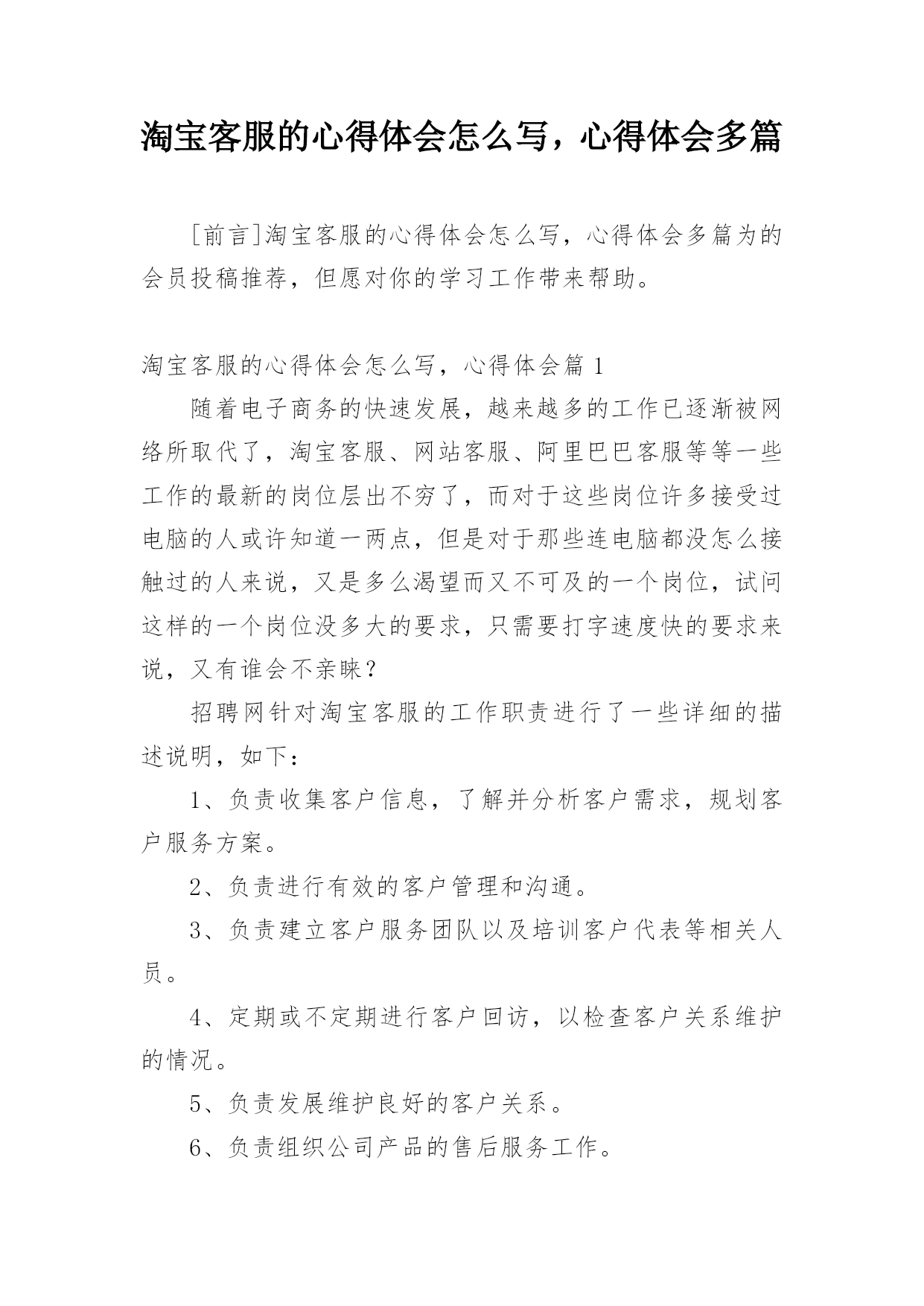 淘宝客服的心得体会怎么写，心得体会多篇

[前言]淘宝客服的心得体会怎么写，心得体会多篇为的会员投稿推荐，但愿对你的学习工作带来帮助。

淘宝客服的心得体会怎么写，心得体会篇 1

随着电子商务的快速发展，越来越多的工作已逐渐被网络所取代了，淘宝客服、网站客服、阿里巴巴客服等等一些工作的最新的岗位层出不穷了，而对于这些岗位许多接受过电脑的人或许知道一两点，但是对于那些连电脑都没怎么接触过的人来说，又是多么渴望而又不可及的一个岗位，试问这样的一个岗位没多大的要求，只需要打字速度快的要求来说，又有谁会不亲睐？

招聘网针对淘宝客服的工作职责进行了一些详细的描述说明，如下：

1、负责收集客户信息，了解并分析客户需求，规划客户服务方案。

2、负责进行有效的客户管理和沟通。

3、负责建立客户服务团队以及培训客户代表等相关人员。

4、定期或不定期进行客户回访，以检查客户关系维护的情况。

5、负责发展维护良好的客户关系。

6、负责组织公司产品的售后服务工作。